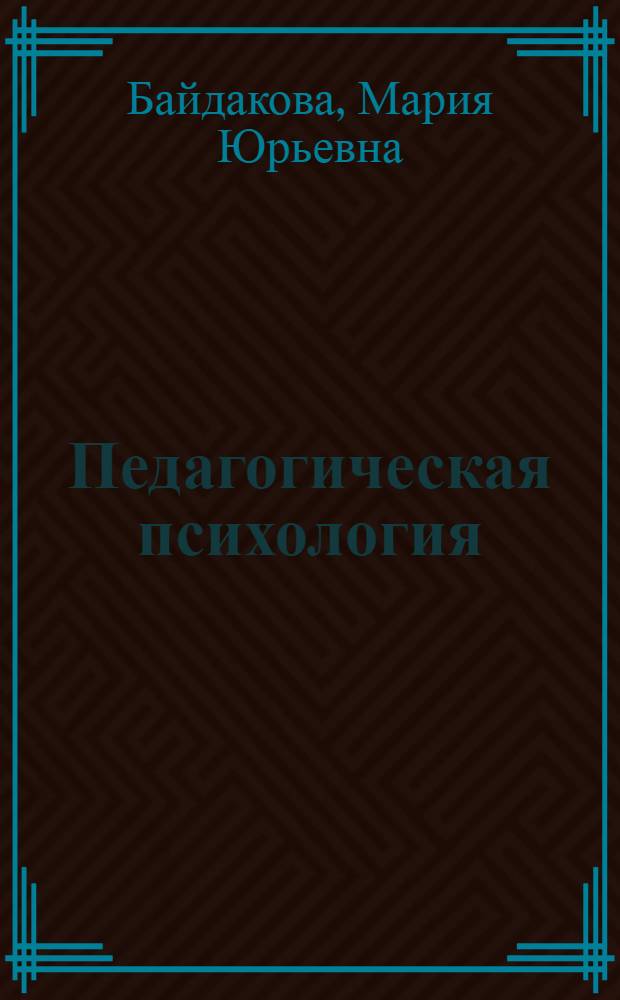 Байдакова, Мария Юрьевна

Педагогическая психология